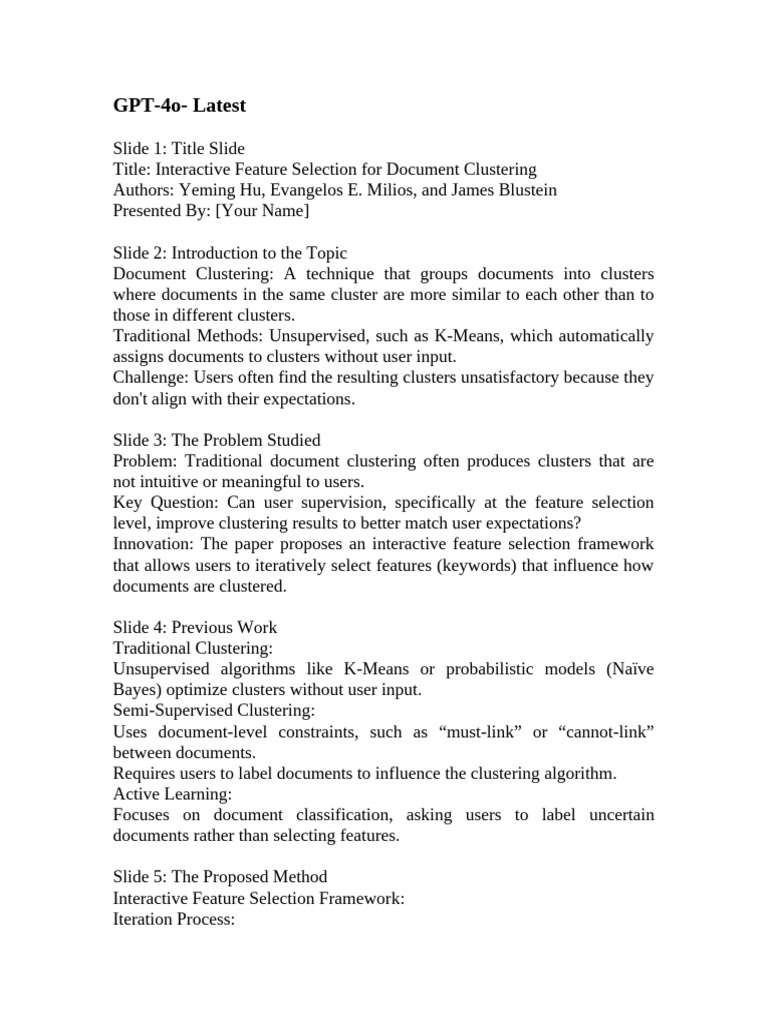 GPT-4o- Latest

Slide 1: Title Slide
Title: Interactive Feature Selection for Document Clustering
Authors: Yeming Hu, Evangelos E. Milios, and James Blustein
Presented By: [Your Name]

Slide 2: Introduction to the Topic
Document Clustering: A technique that groups documents into clusters where documents in the same cluster are more similar to each other than to those in different clusters.
Traditional Methods: Unsupervised, such as K-Means, which automatically assigns documents to clusters without user input.
Challenge: Users often find the resulting clusters unsatisfactory because they don't align with their expectations.

Slide 3: The Problem Studied
Problem: Traditional document clustering often produces clusters that are not intuitive or meaningful to users.
Key Question: Can user supervision, specifically at the feature selection level, improve clustering results to better match user expectations?
Innovation: The paper proposes an interactive feature selection framework that allows users to iteratively select features (keywords) that influence how documents are clustered.

Slide 4: Previous Work
Traditional Clustering:
Unsupervised algorithms like K-Means or probabilistic models (Naïve Bayes) optimize clusters without user input.
Semi-Supervised Clustering:
Uses document-level constraints, such as “must-link” or “cannot-link” between documents.
Requires users to label documents to influence the clustering algorithm.
Active Learning:
Focuses on document classification, asking users to label uncertain documents rather than selecting features.

Slide 5: The Proposed Method
Interactive Feature Selection Framework:
Iteration Process: